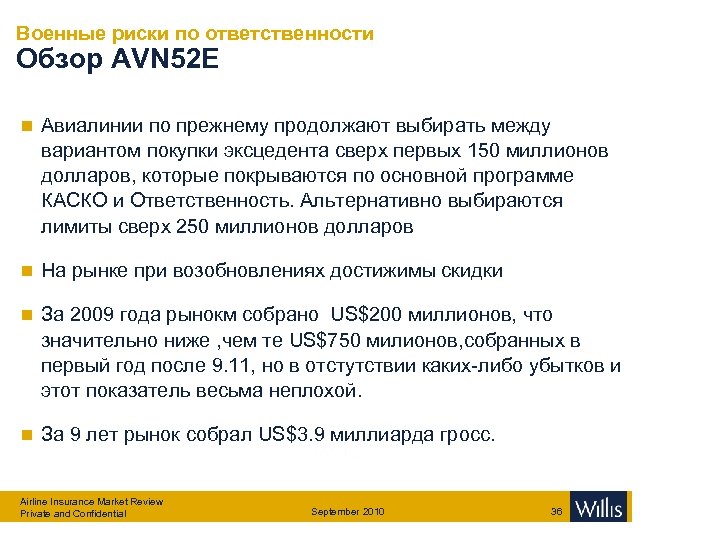 Военные риски по ответственности
Обзор AVN52E

Авиалинии по прежнему продолжают выбирать между вариантом покупки эксцедента сверх первых 150 миллионов долларов, которые покрываются по основной программе КАСКО и Ответственность. Альтернативно выбираются лимиты сверх 250 миллионов долларов

На рынке при возобновлениях достижимы скидки

За 2009 года рынокм собрано US$200 миллионов, что значительно ниже ,чем те US$750 милионов,собранных в первый год после 9.11, но в отстутствии каких-либо убытков и этот показатель весьма неплохой.

За 9 лет рынок собрал US$3.9 миллиарда гросс.

Airline Insurance Market Review
Private and Confidential
September 2010
36
Willis